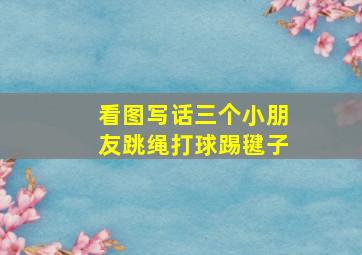 看图写话三个小朋友跳绳打球踢毽子